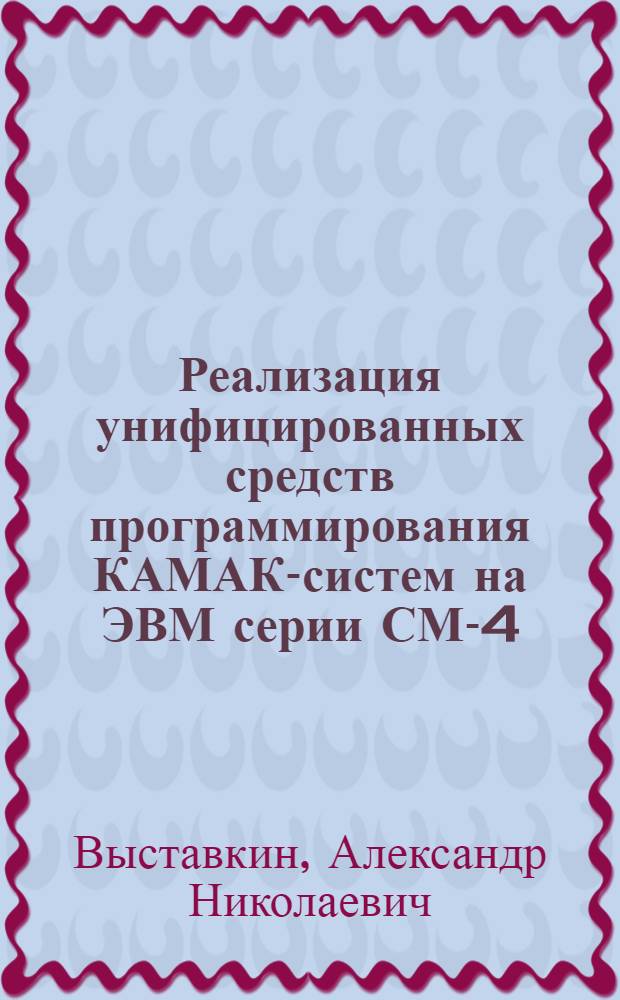 Реализация унифицированных средств программирования КАМАК-систем на ЭВМ серии СМ-4

Выставкин, Александр Николаевич